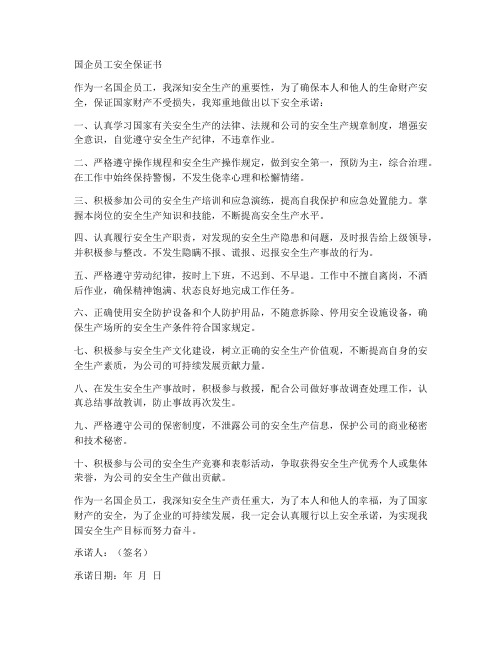 国企员工安全保证书

作为一名国企员工，我深知安全生产的重要性，为了确保本人和他人的生命财产安全，保证国家财产不受损失，我郑重地做出以下安全承诺：

一、认真学习国家有关安全生产的法律、法规和公司的安全生产规章制度，增强安全意识，自觉遵守安全生产纪律，不违章作业。

二、严格遵守操作规程和安全生产操作规定，做到安全第一，预防为主，综合治理。在工作中始终保持警惕，不发生侥幸心理和松懈情绪。

三、积极参加公司的安全生产培训和应急演练，提高自我保护和应急处置能力。掌握本岗位的安全生产知识和技能，不断提高安全生产水平。

四、认真履行安全生产职责，对发现的安全生产隐患和问题，及时报告给上级领导，并积极参与整改。不发生隐瞒不报、谎报、迟报安全生产事故的行为。

五、严格遵守劳动纪律，按时上下班，不迟到、不早退。工作中不擅自离岗，不酒后作业，确保精神饱满、状态良好地完成工作任务。

六、正确使用安全防护设备和个人防护用品，不随意拆除、停用安全设施设备，确保生产场所的安全生产条件符合国家规定。

七、积极参与安全生产文化建设，树立正确的安全生产价值观，不断提高自身的安全生产素质，为公司的可持续发展贡献力量。

八、在发生安全生产事故时，积极参与救援，配合公司做好事故调查处理工作，认真总结事故教训，防止事故再次发生。

九、严格遵守公司的保密制度，不泄露公司的安全生产信息，保护公司的商业秘密和技术秘密。

十、积极参与公司的安全生产竞赛和表彰活动，争取获得安全生产优秀个人或集体荣誉，为公司的安全生产做出贡献。

作为一名国企员工，我深知安全生产责任重大，为了本人和他人的幸福，为了国家财产的安全，为了企业的可持续发展，我一定会认真履行以上安全承诺，为实现我国安全生产目标而努力奋斗。

承诺人：（签名）

承诺日期：年 月 日